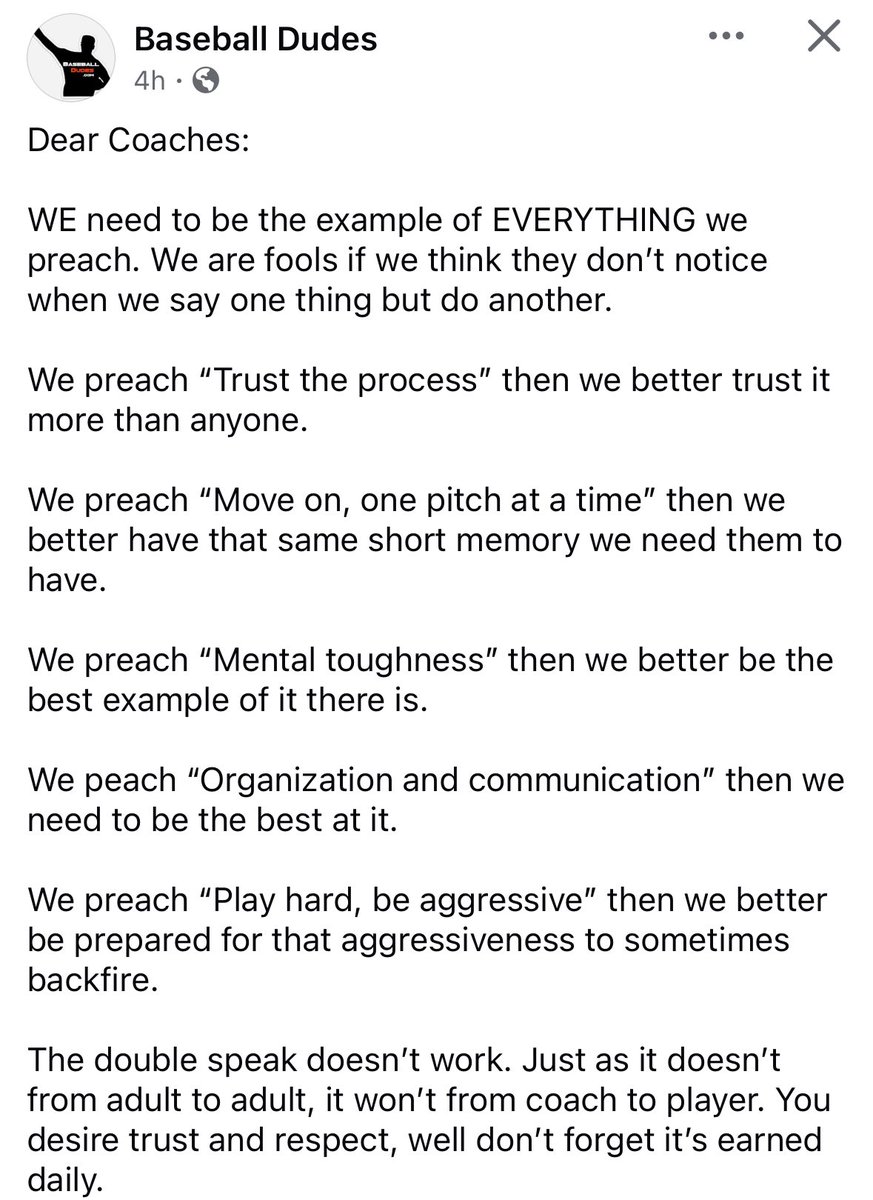 BASEBALL DUDES .COM

Baseball Dudes
4h ·

Dear Coaches:

WE need to be the example of EVERYTHING we preach. We are fools if we think they don't notice when we say one thing but do another.

We preach "Trust the process" then we better trust it more than anyone.

We preach "Move on, one pitch at a time" then we better have that same short memory we need them to have.

We preach "Mental toughness" then we better be the best example of it there is.

We peach "Organization and communication" then we need to be the best at it.

We preach "Play hard, be aggressive" then we better be prepared for that aggressiveness to sometimes backfire.

The double speak doesn't work. Just as it doesn't from adult to adult, it won't from coach to player. You desire trust and respect, well don't forget it's earned daily.